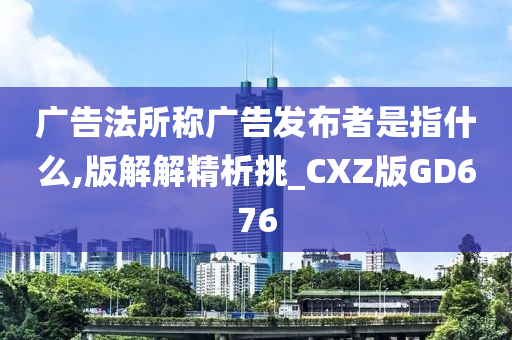 广告法所称广告发布者是指什么,版解解精析挑_CXZ版GD676